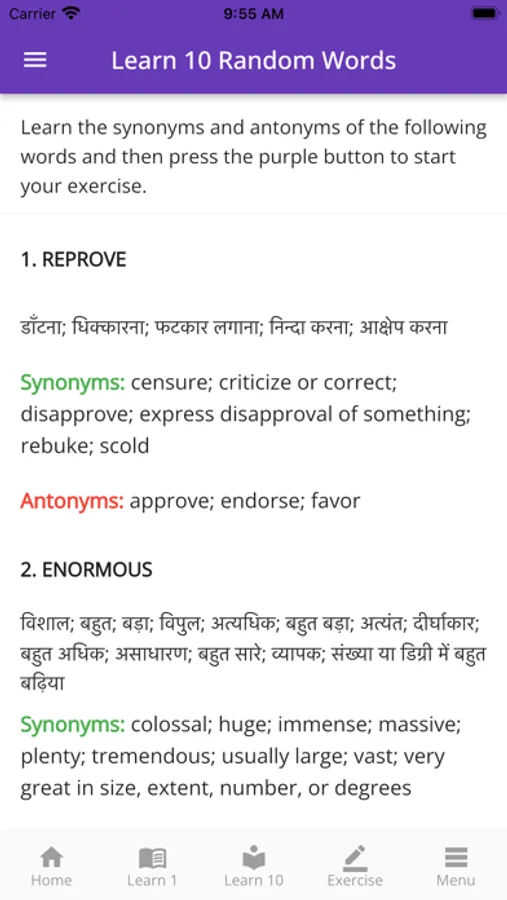 Carrier 9:55 AM

Learn 10 Random Words

Learn the synonyms and antonyms of the following words and then press the purple button to start your exercise.

1. REPROVE

डाँटना; धिक्कारना; फटकार लगाना; निन्दा करना; आक्षेप करना

Synonyms: censure; criticize or correct; disapprove; express disapproval of something; rebuke; scold

Antonyms: approve; endorse; favor

2. ENORMOUS

विशाल; बहुत; बड़ा; विपुल; अत्यधिक; बहुत बड़ा; अत्यंत; दीर्घाकार; बहुत अधिक; असाधारण; बहुत सारे; व्यापक; संख्या या डिग्री में बहुत बढ़िया

Synonyms: colossal; huge; immense; massive; plenty; tremendous; usually large; vast; very great in size, extent, number, or degrees

Home Learn 1 Learn 10 Exercise Menu